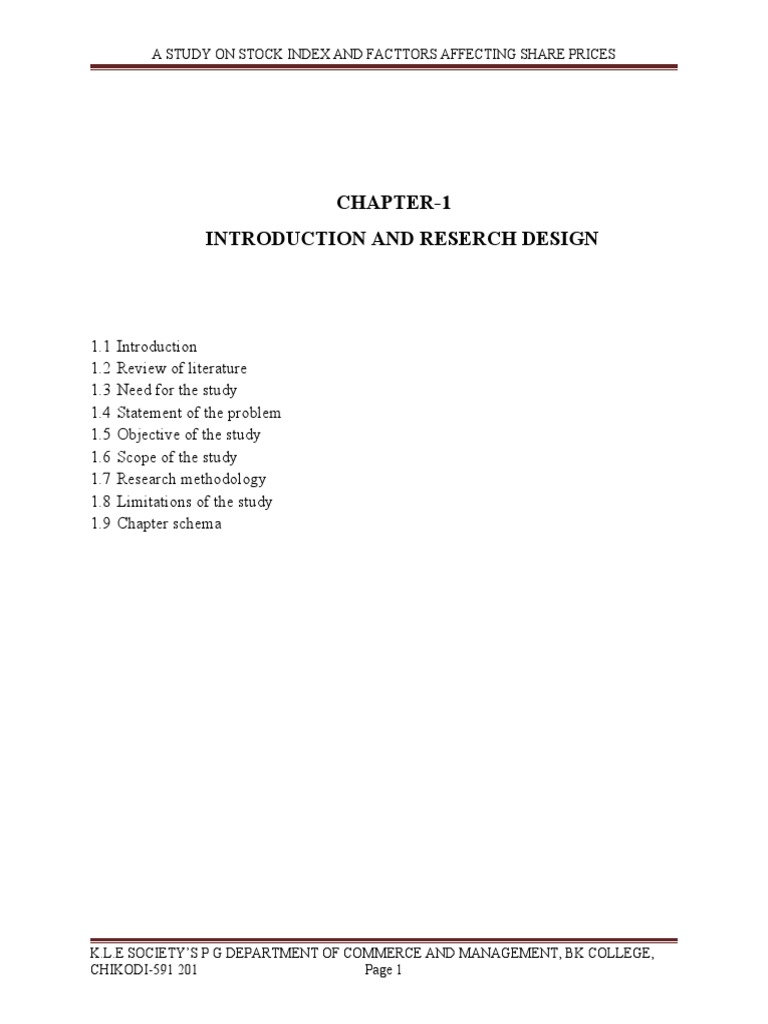 A STUDY ON STOCK INDEX AND FACTTORS AFFECTING SHARE PRICES

CHAPTER-1

INTRODUCTION AND RESERCH DESIGN

1.1 Introduction
1.2 Review of literature
1.3 Need for the study
1.4 Statement of the problem
1.5 Objective of the study
1.6 Scope of the study
1.7 Research methodology
1.8 Limitations of the study
1.9 Chapter schema

K.L.E SOCIETY'S P G DEPARTMENT OF COMMERCE AND MANAGEMENT, BK COLLEGE, CHIKODI-591 201 Page 1